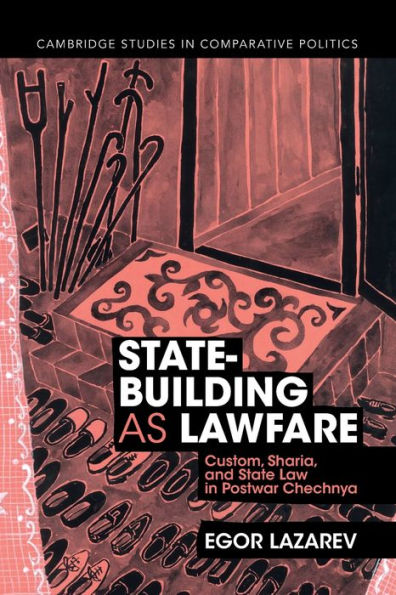 CAMBRIDGE STUDIES IN COMPARATIVE POLITICS

STATE-BUILDING AS LAWFARE

Custom, Sharia, and State Law in Postwar Chechnya

EGOR LAZAREV